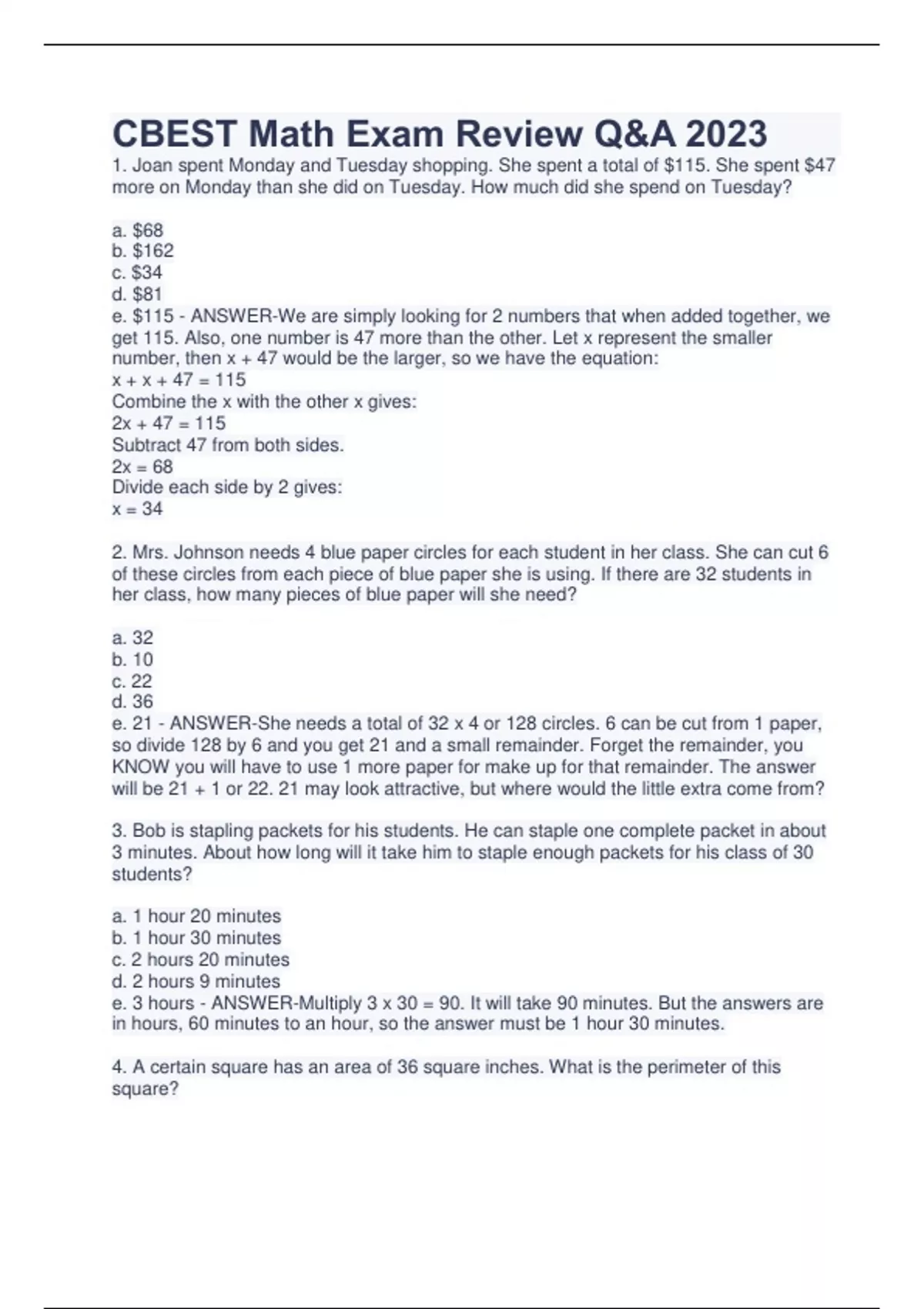 CBEST Math Exam Review Q&A 2023

1. Joan spent Monday and Tuesday shopping. She spent a total of \$115. She spent \$47 more on Monday than she did on Tuesday. How much did she spend on Tuesday?

a. \$68
b. \$162
c. \$34
d. \$81
e. \$115 - ANSWER-We are simply looking for 2 numbers that when added together, we get 115. Also, one number is 47 more than the other. Let x represent the smaller number, then x + 47 would be the larger, so we have the equation:
$x + x + 47 = 115$
Combine the x with the other x gives:
$2x + 47 = 115$
Subtract 47 from both sides.
$2x = 68$
Divide each side by 2 gives:
$x = 34$

2. Mrs. Johnson needs 4 blue paper circles for each student in her class. She can cut 6 of these circles from each piece of blue paper she is using. If there are 32 students in her class, how many pieces of blue paper will she need?

a. 32
b. 10
c. 22
d. 36
e. 21 - ANSWER-She needs a total of 32 x 4 or 128 circles. 6 can be cut from 1 paper, so divide 128 by 6 and you get 21 and a small remainder. Forget the remainder, you KNOW you will have to use 1 more paper for make up for that remainder. The answer will be 21 + 1 or 22. 21 may look attractive, but where would the little extra come from?

3. Bob is stapling packets for his students. He can staple one complete packet in about 3 minutes. About how long will it take him to staple enough packets for his class of 30 students?

a. 1 hour 20 minutes
b. 1 hour 30 minutes
c. 2 hours 20 minutes
d. 2 hours 9 minutes
e. 3 hours - ANSWER-Multiply 3 x 30 = 90. It will take 90 minutes. But the answers are in hours, 60 minutes to an hour, so the answer must be 1 hour 30 minutes.

4. A certain square has an area of 36 square inches. What is the perimeter of this square?